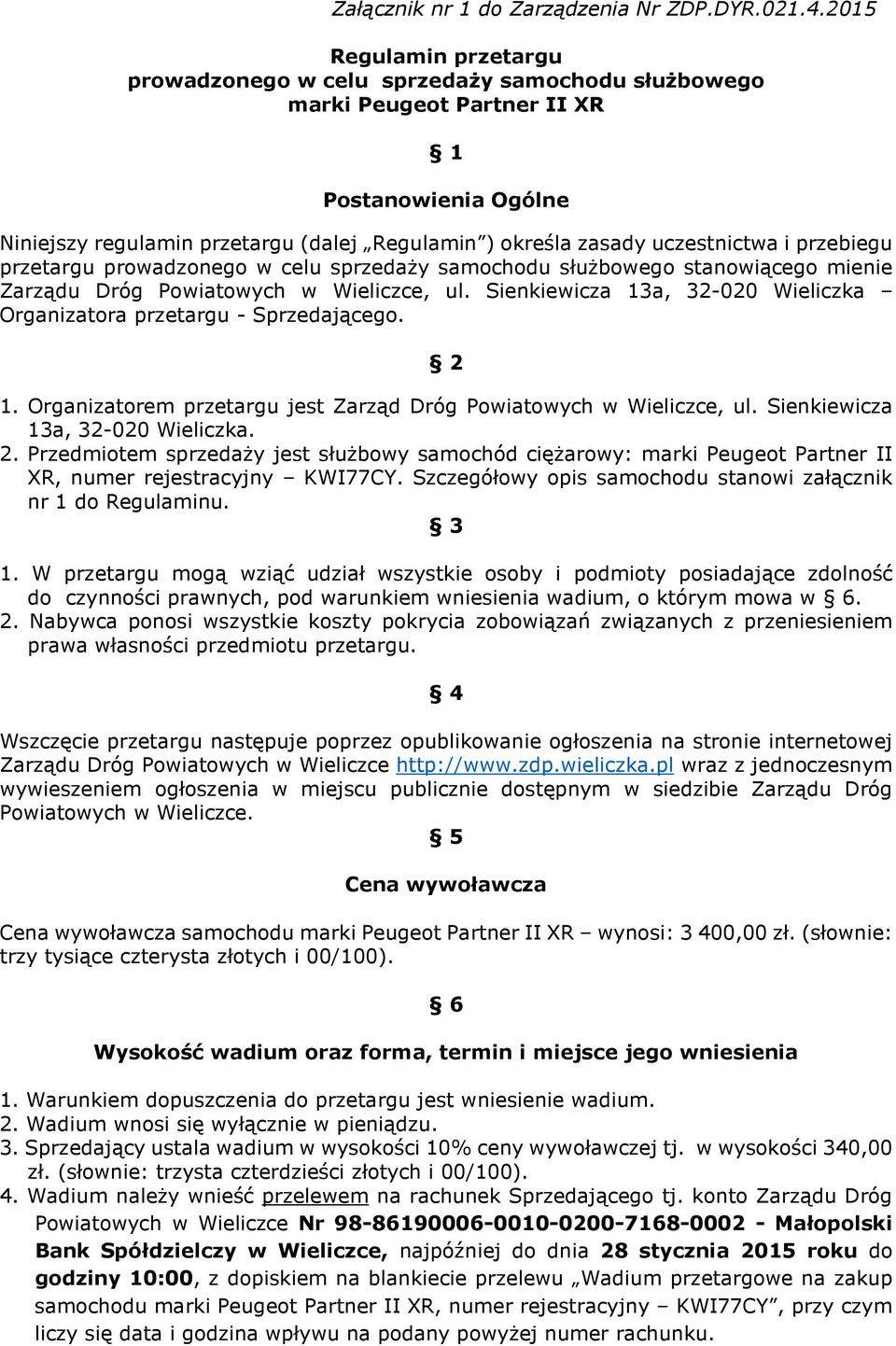 Załącznik nr 1 do Zarządzenia Nr ZDP.DYR.021.4.2015

Regulamin przetargu
prowadzonego w celu sprzedaży samochodu służbowego
marki Peugeot Partner II XR

§ 1

Postanowienia Ogólne

Niniejszy regulamin przetargu (dalej „Regulamin") określa zasady uczestnictwa i przebiegu przetargu prowadzonego w celu sprzedaży samochodu służbowego stanowiącego mienie Zarządu Dróg Powiatowych w Wieliczce, ul. Sienkiewicza 13a, 32-020 Wieliczka – Organizatora przetargu - Sprzedającego.

§ 2

1. Organizatorem przetargu jest Zarząd Dróg Powiatowych w Wieliczce, ul. Sienkiewicza 13a, 32-020 Wieliczka.
2. Przedmiotem sprzedaży jest służbowy samochód ciężarowy: marki Peugeot Partner II XR, numer rejestracyjny – KWI77CY. Szczegółowy opis samochodu stanowi załącznik nr 1 do Regulaminu.

§ 3

1. W przetargu mogą wziąć udział wszystkie osoby i podmioty posiadające zdolność do czynności prawnych, pod warunkiem wniesienia wadium, o którym mowa w § 6.
2. Nabywca ponosi wszystkie koszty pokrycia zobowiązań związanych z przeniesieniem prawa własności przedmiotu przetargu.

§ 4

Wszczęcie przetargu następuje poprzez opublikowanie ogłoszenia na stronie internetowej Zarządu Dróg Powiatowych w Wieliczce http://www.zdp.wieliczka.pl wraz z jednoczesnym wywieszeniem ogłoszenia w miejscu publicznie dostępnym w siedzibie Zarządu Dróg Powiatowych w Wieliczce.

§ 5

Cena wywoławcza

Cena wywoławcza samochodu marki Peugeot Partner II XR – wynosi: 3 400,00 zł. (słownie: trzy tysiące czterysta złotych i 00/100).

§ 6

Wysokość wadium oraz forma, termin i miejsce jego wniesienia

1. Warunkiem dopuszczenia do przetargu jest wniesienie wadium.
2. Wadium wnosi się wyłącznie w pieniądzu.
3. Sprzedający ustala wadium w wysokości 10% ceny wywoławczej tj. w wysokości 340,00 zł. (słownie: trzysta czterdzieści złotych i 00/100).
4. Wadium należy wnieść przelewem na rachunek Sprzedającego tj. konto Zarządu Dróg Powiatowych w Wieliczce Nr 98-86190006-0010-0200-7168-0002 - Małopolski Bank Spółdzielczy w Wieliczce, najpóźniej do dnia 28 stycznia 2015 roku do godziny 10:00, z dopiskiem na blankiecie przelewu „Wadium przetargowe na zakup samochodu marki Peugeot Partner II XR, numer rejestracyjny – KWI77CY", przy czym liczy się data i godzina wpływu na podany powyżej numer rachunku.